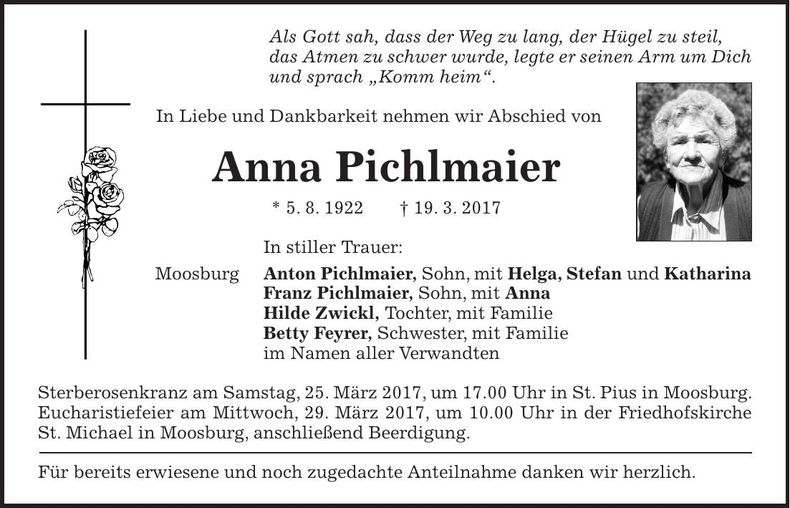 Als Gott sah, dass der Weg zu lang, der Hügel zu steil, das Atmen zu schwer wurde, legte er seinen Arm um Dich und sprach „Komm heim“.

In Liebe und Dankbarkeit nehmen wir Abschied von

Anna Pichlmaier

* 5. 8. 1922 † 19. 3. 2017

In stiller Trauer:

Moosburg Anton Pichlmaier, Sohn, mit Helga, Stefan und Katharina
Franz Pichlmaier, Sohn, mit Anna
Hilde Zwickl, Tochter, mit Familie
Betty Feyrer, Schwester, mit Familie
im Namen aller Verwandten

Sterberosenkranz am Samstag, 25. März 2017, um 17.00 Uhr in St. Pius in Moosburg. Eucharistiefeier am Mittwoch, 29. März 2017, um 10.00 Uhr in der Friedhofskirche St. Michael in Moosburg, anschließend Beerdigung.

Für bereits erwiesene und noch zugedachte Anteilnahme danken wir herzlich.